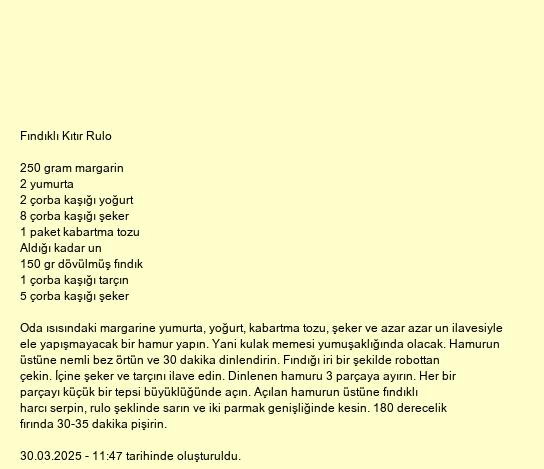 Fındıklı Kıtır Rulo

250 gram margarin
2 yumurta
2 çorba kaşığı yoğurt
8 çorba kaşığı şeker
1 paket kabartma tozu
Aldığı kadar un
150 gr dövülmüş fındık
1 çorba kaşığı tarçın
5 çorba kaşığı şeker

Oda ısısındaki margarine yumurta, yoğurt, kabartma tozu, şeker ve azar azar un ilavesiyle ele yapışmayacak bir hamur yapın. Yani kulak memesi yumuşaklığında olacak. Hamurun üstüne nemli bez örtün ve 30 dakika dinlendirin. Fındığı iri bir şekilde robottan çekin. İçine şeker ve tarçını ilave edin. Dinlenen hamuru 3 parçaya ayırın. Her bir parçayı küçük bir tepsi büyüklüğünde açın. Açılan hamurun üstüne fındıklı harcı serpin, rulo şeklinde sarın ve iki parmak genişliğinde kesin. 180 derecelik fırında 30-35 dakika pişirin.

30.03.2025 - 11:47 tarihinde oluşturuldu.